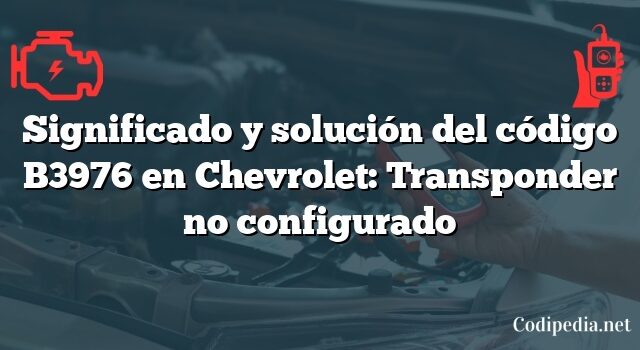 Significado y solución del código B3976 en Chevrolet: Transponder no configurado

Codipedia.net